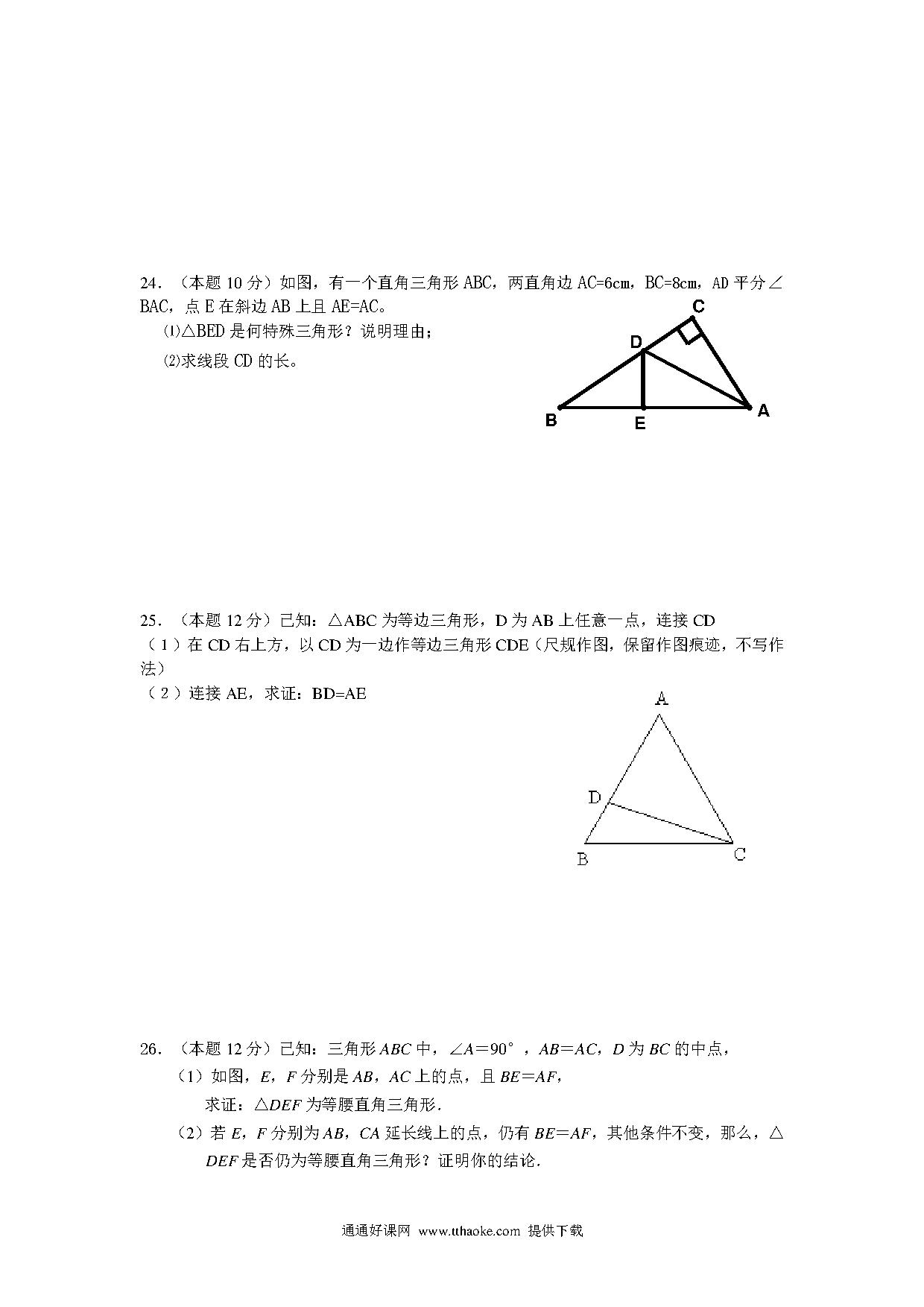 24．（本题 10 分）如图，有一个直角三角形 ABC，两直角边 AC=6cm，BC=8cm，AD 平分∠BAC，点 E 在斜边 AB 上且 AE=AC。

⑴△BED 是何特殊三角形？说明理由；

⑵求线段 CD 的长。

C
D
B
E
A

25．（本题 12 分）已知：△ABC 为等边三角形，D 为 AB 上任意一点，连接 CD

（1）在 CD 右上方，以 CD 为一边作等边三角形 CDE（尺规作图，保留作图痕迹，不写作法）

（2）连接 AE，求证：BD=AE

A
D
B
C

26．（本题 12 分）已知：三角形 $ABC$ 中，$\angle A=90°$，$AB=AC$，$D$ 为 $BC$ 的中点，

（1）如图，$E$，$F$ 分别是 $AB$，$AC$ 上的点，且 $BE=AF$，

求证：△$DEF$ 为等腰直角三角形.

（2）若 $E$，$F$ 分别为 $AB$，$CA$ 延长线上的点，仍有 $BE=AF$，其他条件不变，那么，△$DEF$ 是否仍为等腰直角三角形？证明你的结论.

通通好课网 www.tthaoke.com 提供下载